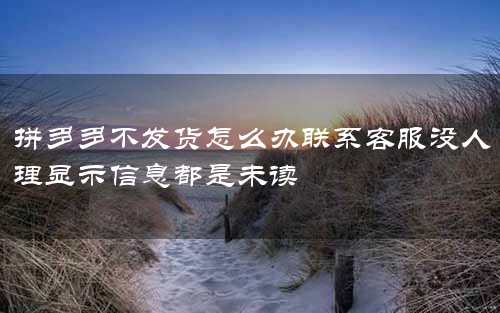 拼多多不发货怎么办联系客服没人理显示信息都是未读